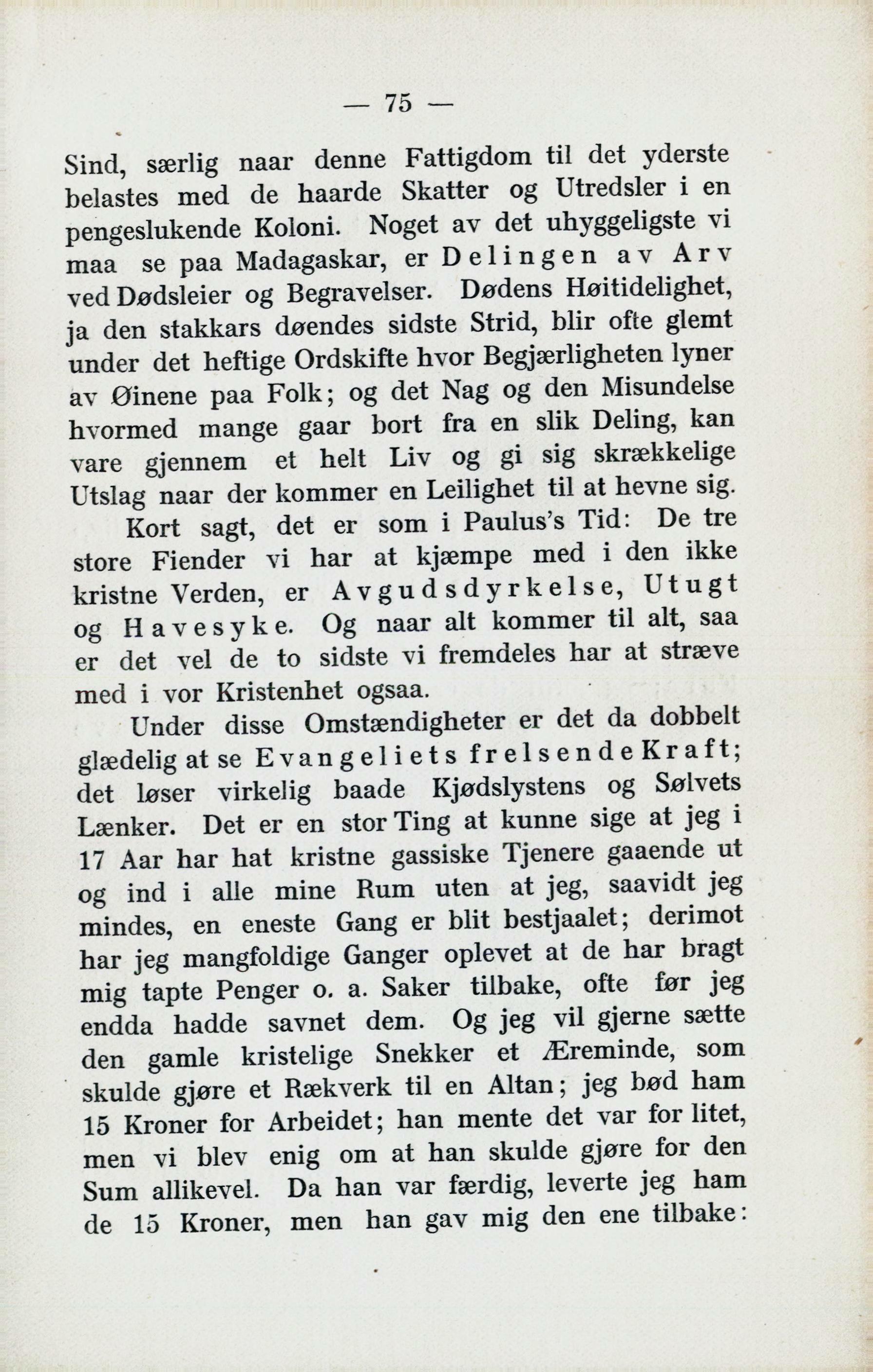 — 75 —

Sind, særlig naar denne Fattigdom til det yderste belastes med de haarde Skatter og Utredsler i en pengeslukende Koloni. Noget av det uhyggeligste vi maa se paa Madagaskar, er Delingen av Arv ved Dødsleier og Begravelser. Dødens Høitidelighet, ja den stakkars døendes sidste Strid, blir ofte glemt under det heftige Ordskifte hvor Begjærligheten lyner av Øinene paa Folk; og det Nag og den Misundelse hvormed mange gaar bort fra en slik Deling, kan vare gjennem et helt Liv og gi sig skrækkelige Utslag naar der kommer en Leilighet til at hevne sig.

Kort sagt, det er som i Paulus's Tid: De tre store Fiender vi har at kjæmpe med i den ikke kristne Verden, er Avgudsdyrkelse, Utugt og Havesyke. Og naar alt kommer til alt, saa er det vel de to sidste vi fremdeles har at stræve med i vor Kristenhet ogsaa.

Under disse Omstændigheter er det da dobbelt glædelig at se Evangeliets frelsende Kraft; det løser virkelig baade Kjødslystens og Sølvets Lænker. Det er en stor Ting at kunne sige at jeg i 17 Aar har hat kristne gassiske Tjenere gaaende ut og ind i alle mine Rum uten at jeg, saavidt jeg mindes, en eneste Gang er blit bestjaalet; derimot har jeg mangfoldige Ganger oplevet at de har bragt mig tapte Penger o. a. Saker tilbake, ofte før jeg endda hadde savnet dem. Og jeg vil gjerne sætte den gamle kristelige Snekker et Æreminde, som skulde gjøre et Rækverk til en Altan; jeg bød ham 15 Kroner for Arbeidet; han mente det var for litet, men vi blev enig om at han skulde gjøre for den Sum allikevel. Da han var færdig, leverte jeg ham de 15 Kroner, men han gav mig den ene tilbake: